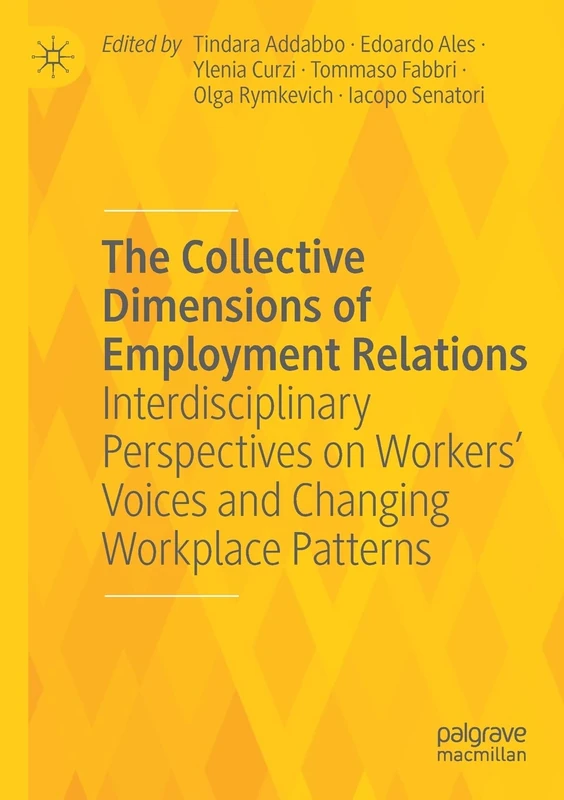 Edited by Tindara Addabbo · Edoardo Ales · Ylenia Curzi · Tommaso Fabbri · Olga Rymkevich · Iacopo Senatori

The Collective Dimensions of Employment Relations
Interdisciplinary Perspectives on Workers' Voices and Changing Workplace Patterns

palgrave
macmillan